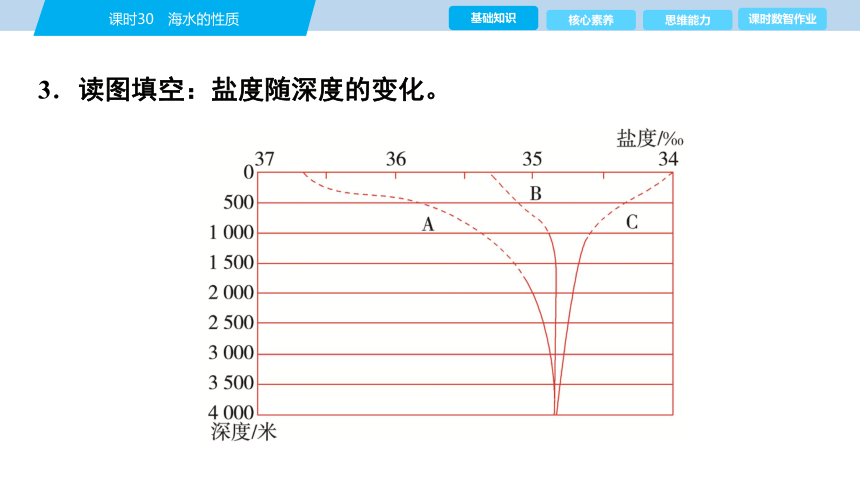 课时30　海水的性质

基础知识　核心素养　思维能力　课时数智作业

3．读图填空：盐度随深度的变化。

盐度/‰
37　36　35　34
0
500
1 000
1 500
2 000
2 500
3 000
3 500
4 000
深度/米
A
B
C